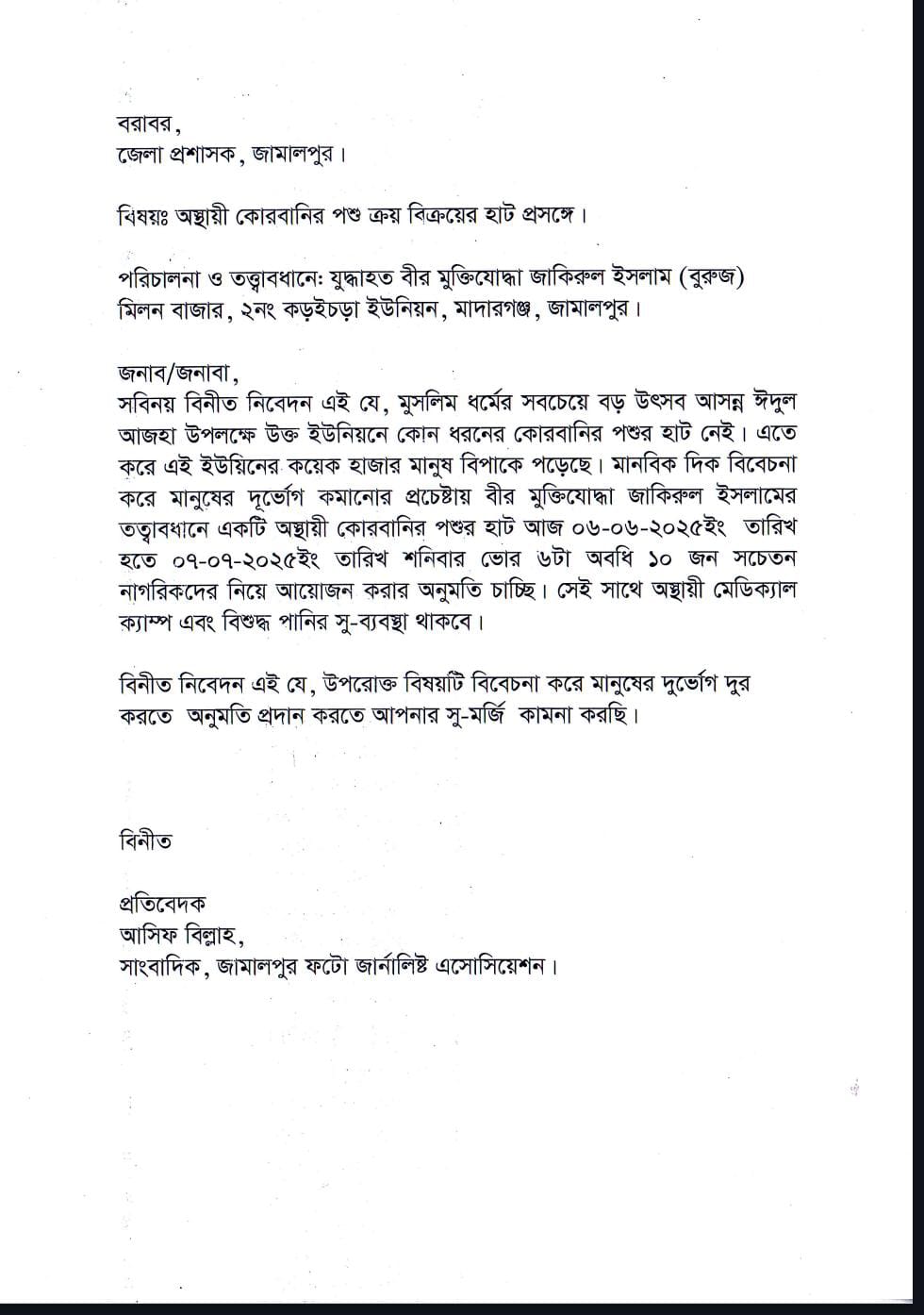 বরাবর,
জেলা প্রশাসক, জামালপুর।

বিষয়ঃ অস্থায়ী কোরবানির পশু ক্রয় বিক্রয়ের হাট প্রসঙ্গে।

পরিচালনা ও তত্ত্বাবধানে: যুদ্ধাহত বীর মুক্তিযোদ্ধা জাকিরুল ইসলাম (বুরুজ)
মিলন বাজার, ২নং কড়ইচড়া ইউনিয়ন, মাদারগঞ্জ, জামালপুর।

জনাব/জনাবা,
সবিনয় বিনীত নিবেদন এই যে, মুসলিম ধর্মের সবচেয়ে বড় উৎসব আসন্ন ঈদুল আজহা উপলক্ষে উক্ত ইউনিয়নে কোন ধরনের কোরবানির পশুর হাট নেই। এতে করে এই ইউয়িনের কয়েক হাজার মানুষ বিপাকে পড়েছে। মানবিক দিক বিবেচনা করে মানুষের দূর্ভোগ কমানোর প্রচেষ্টায় বীর মুক্তিযোদ্ধা জাকিরুল ইসলামের তত্ত্বাবধানে একটি অস্থায়ী কোরবানির পশুর হাট আজ ০৬-০৬-২০২৫ইং তারিখ হতে ০৭-০৭-২০২৫ইং তারিখ শনিবার ভোর ৬টা অবধি ১০ জন সচেতন নাগরিকদের নিয়ে আয়োজন করার অনুমতি চাচ্ছি। সেই সাথে অস্থায়ী মেডিক্যাল ক্যাম্প এবং বিশুদ্ধ পানির সু-ব্যবস্থা থাকবে।

বিনীত নিবেদন এই যে, উপরোক্ত বিষয়টি বিবেচনা করে মানুষের দুর্ভোগ দুর করতে অনুমতি প্রদান করতে আপনার সু-মর্জি কামনা করছি।

বিনীত

প্রতিবেদক
আসিফ বিল্লাহ,
সাংবাদিক, জামালপুর ফটো জার্নালিষ্ট এসোসিয়েশন।